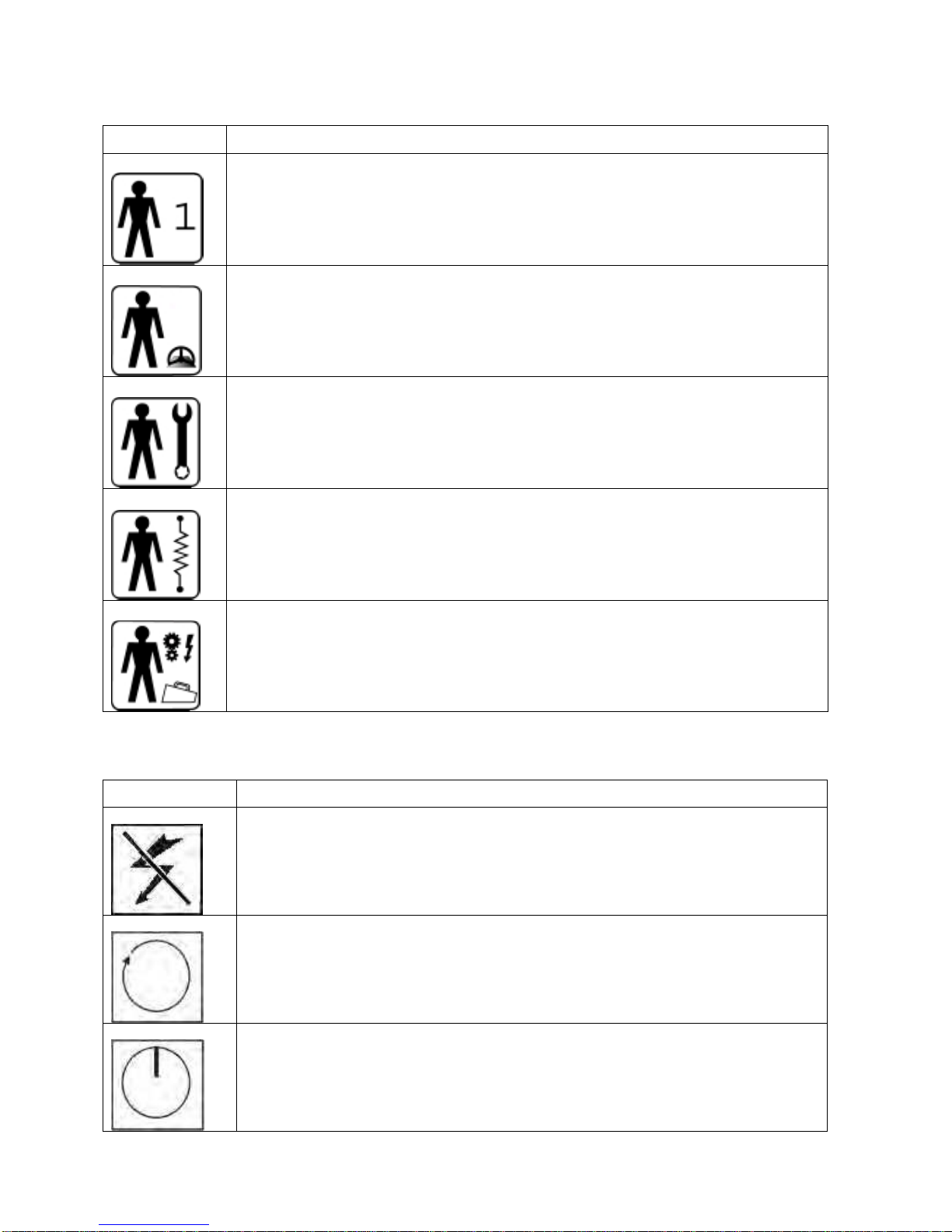 1